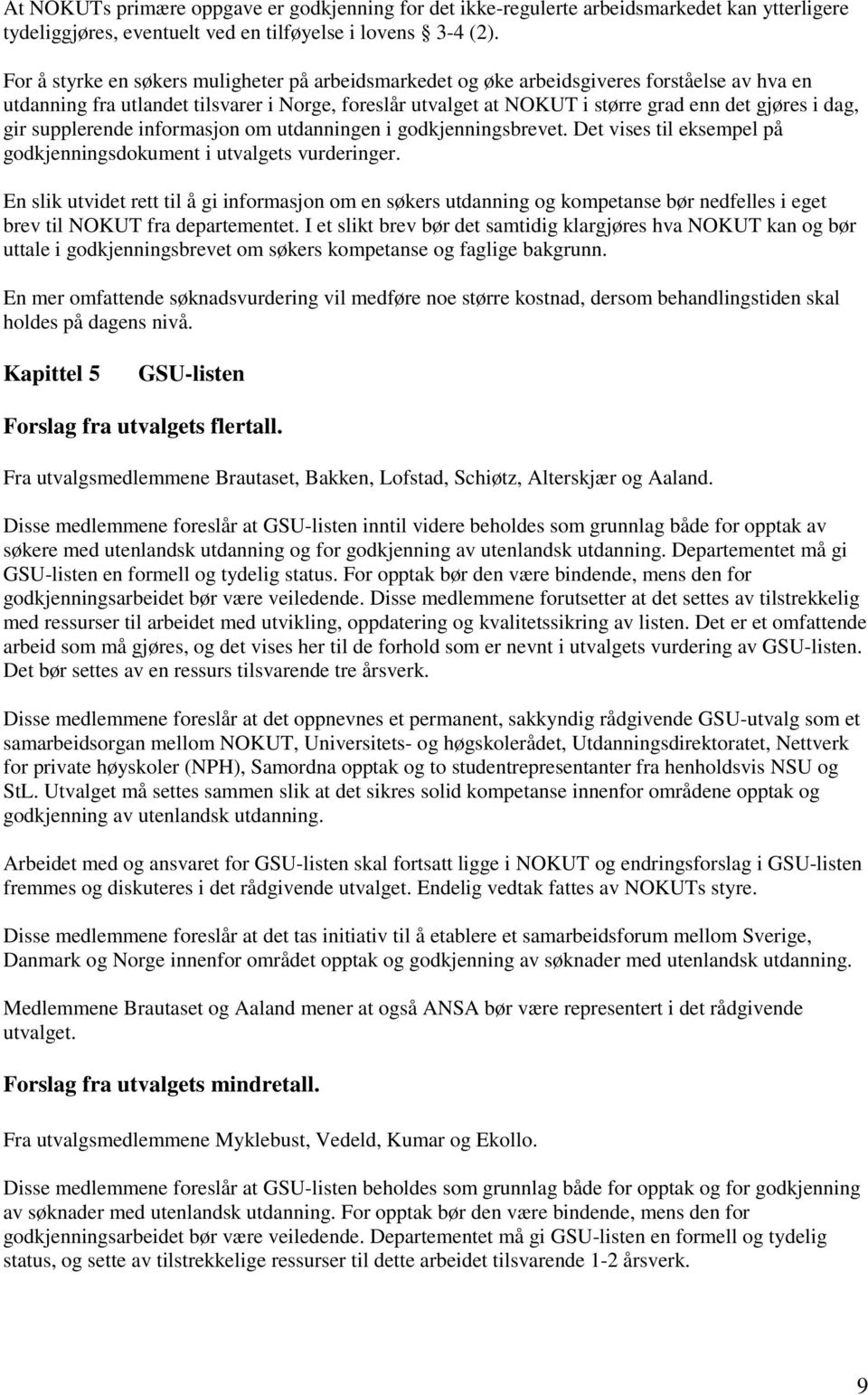 At NOKUTs primære oppgave er godkjenning for det ikke-regulerte arbeidsmarkedet kan ytterligere tydeliggjøres, eventuelt ved en tilføyelse i lovens § 3-4 (2).

For å styrke en søkers muligheter på arbeidsmarkedet og øke arbeidsgiveres forståelse av hva en utdanning fra utlandet tilsvarer i Norge, foreslår utvalget at NOKUT i større grad enn det gjøres i dag, gir supplerende informasjon om utdanningen i godkjenningsbrevet. Det vises til eksempel på godkjenningsdokument i utvalgets vurderinger.

En slik utvidet rett til å gi informasjon om en søkers utdanning og kompetanse bør nedfelles i eget brev til NOKUT fra departementet. I et slikt brev bør det samtidig klargjøres hva NOKUT kan og bør uttale i godkjenningsbrevet om søkers kompetanse og faglige bakgrunn.

En mer omfattende søknadsvurdering vil medføre noe større kostnad, dersom behandlingstiden skal holdes på dagens nivå.

Kapittel 5 GSU-listen

Forslag fra utvalgets flertall.

Fra utvalgsmedlemmene Brautaset, Bakken, Lofstad, Schiøtz, Alterskjær og Aaland.

Disse medlemmene foreslår at GSU-listen inntil videre beholdes som grunnlag både for opptak av søkere med utenlandsk utdanning og for godkjenning av utenlandsk utdanning. Departementet må gi GSU-listen en formell og tydelig status. For opptak bør den være bindende, mens den for godkjenningsarbeidet bør være veiledende. Disse medlemmene forutsetter at det settes av tilstrekkelig med ressurser til arbeidet med utvikling, oppdatering og kvalitetssikring av listen. Det er et omfattende arbeid som må gjøres, og det vises her til de forhold som er nevnt i utvalgets vurdering av GSU-listen. Det bør settes av en ressurs tilsvarende tre årsverk.

Disse medlemmene foreslår at det oppnevnes et permanent, sakkyndig rådgivende GSU-utvalg som et samarbeidsorgan mellom NOKUT, Universitets- og høgskolerådet, Utdanningsdirektoratet, Nettverk for private høyskoler (NPH), Samordna opptak og to studentrepresentanter fra henholdsvis NSU og StL. Utvalget må settes sammen slik at det sikres solid kompetanse innenfor områdene opptak og godkjenning av utenlandsk utdanning.

Arbeidet med og ansvaret for GSU-listen skal fortsatt ligge i NOKUT og endringsforslag i GSU-listen fremmes og diskuteres i det rådgivende utvalget. Endelig vedtak fattes av NOKUTs styre.

Disse medlemmene foreslår at det tas initiativ til å etablere et samarbeidsforum mellom Sverige, Danmark og Norge innenfor området opptak og godkjenning av søknader med utenlandsk utdanning.

Medlemmene Brautaset og Aaland mener at også ANSA bør være representert i det rådgivende utvalget.

Forslag fra utvalgets mindretall.

Fra utvalgsmedlemmene Myklebust, Vedeld, Kumar og Ekollo.

Disse medlemmene foreslår at GSU-listen beholdes som grunnlag både for opptak og for godkjenning av søknader med utenlandsk utdanning. For opptak bør den være bindende, mens den for godkjenningsarbeidet bør være veiledende. Departementet må gi GSU-listen en formell og tydelig status, og sette av tilstrekkelige ressurser til dette arbeidet tilsvarende 1-2 årsverk.

9